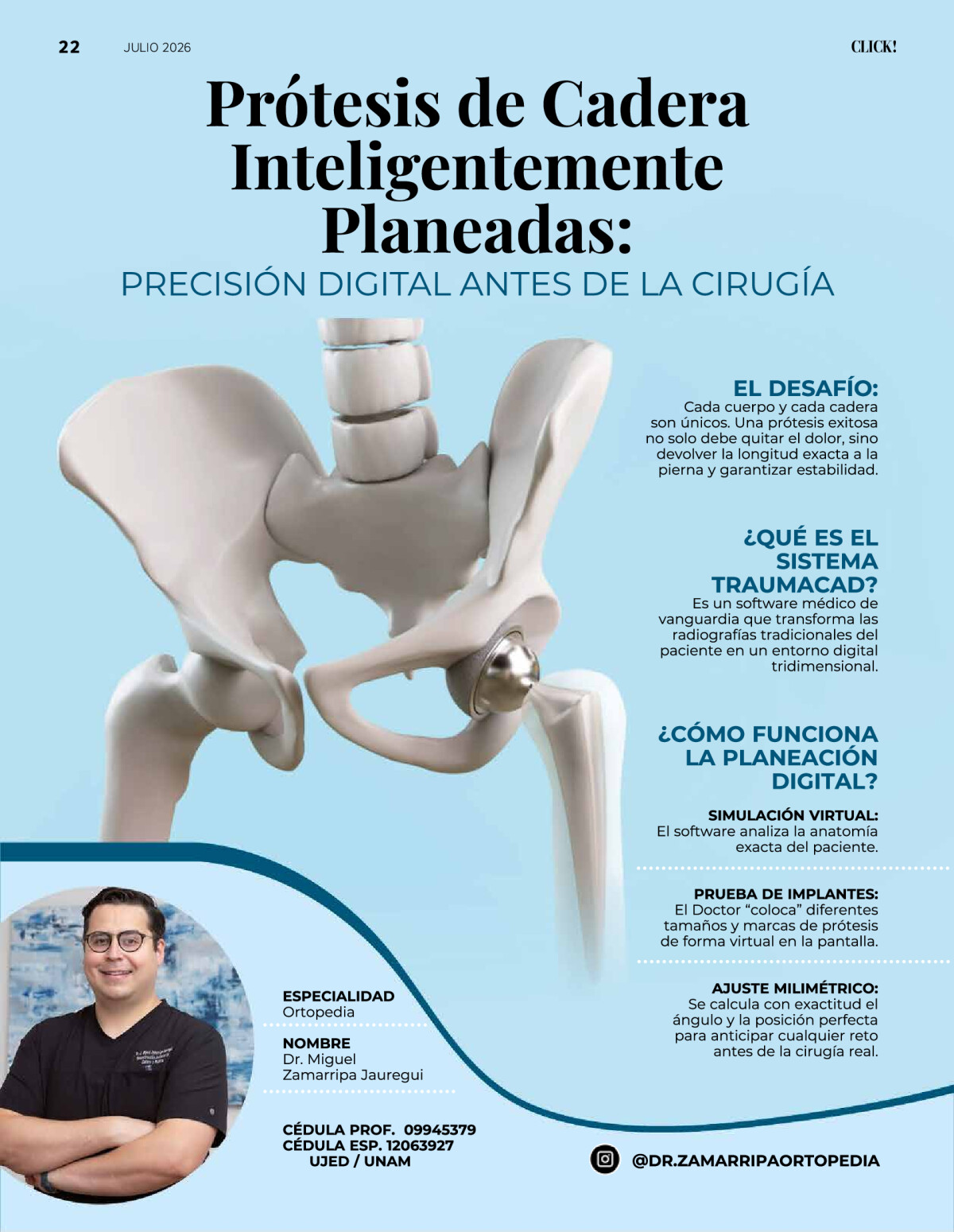 22 JULIO 2026

CLICK!

Prótesis de Cadera Inteligentemente Planeadas:

PRECISIÓN DIGITAL ANTES DE LA CIRUGÍA

EL DESAFÍO:

Cada cuerpo y cada cadera son únicos. Una prótesis exitosa no solo debe quitar el dolor, sino devolver la longitud exacta a la pierna y garantizar estabilidad.

¿QUÉ ES EL SISTEMA TRAUMACAD?

Es un software médico de vanguardia que transforma las radiografías tradicionales del paciente en un entorno digital tridimensional.

¿CÓMO FUNCIONA LA PLANEACIÓN DIGITAL?

SIMULACIÓN VIRTUAL:
El software analiza la anatomía exacta del paciente.

PRUEBA DE IMPLANTES:
El Doctor "coloca" diferentes tamaños y marcas de prótesis de forma virtual en la pantalla.

AJUSTE MILIMÉTRICO:
Se calcula con exactitud el ángulo y la posición perfecta para anticipar cualquier reto antes de la cirugía real.

ESPECIALIDAD
Ortopedia

NOMBRE
Dr. Miguel
Zamarripa Jauregui

CÉDULA PROF. 09945379
CÉDULA ESP. 12063927
UJED / UNAM

@DR.ZAMARRIPAORTOPEDIA